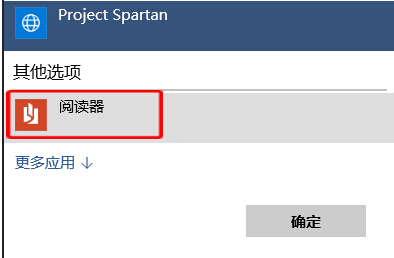 Project Spartan

其他选项

阅读器

更多应用 ↓

确定